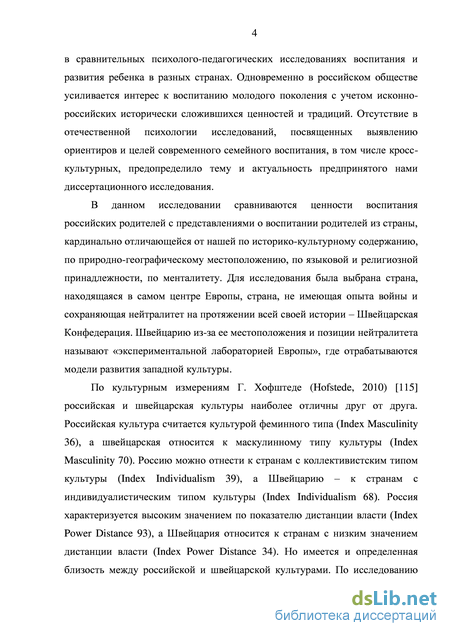 4

в сравнительных психолого-педагогических исследованиях воспитания и развития ребенка в разных странах. Одновременно в российском обществе усиливается интерес к воспитанию молодого поколения с учетом исконно-российских исторически сложившихся ценностей и традиций. Отсутствие в отечественной психологии исследований, посвященных выявлению ориентиров и целей современного семейного воспитания, в том числе кросс-культурных, предопределило тему и актуальность предпринятого нами диссертационного исследования.

В данном исследовании сравниваются ценности воспитания российских родителей с представлениями о воспитании родителей из страны, кардинально отличающейся от нашей по историко-культурному содержанию, по природно-географическому местоположению, по языковой и религиозной принадлежности, по менталитету. Для исследования была выбрана страна, находящаяся в самом центре Европы, страна, не имеющая опыта войны и сохраняющая нейтралитет на протяжении всей своей истории – Швейцарская Конфедерация. Швейцарию из-за ее местоположения и позиции нейтралитета называют «экспериментальной лабораторией Европы», где отрабатываются модели развития западной культуры.

По культурным измерениям Г. Хофштеде (Hofstede, 2010) [115] российская и швейцарская культуры наиболее отличны друг от друга. Российская культура считается культурой феминного типа (Index Masculinity 36), а швейцарская относится к маскулинному типу культуры (Index Masculinity 70). Россию можно отнести к странам с коллективистским типом культуры (Index Individualism 39), а Швейцарию – к странам с индивидуалистическим типом культуры (Index Individualism 68). Россия характеризуется высоким значением по показателю дистанции власти (Index Power Distance 93), а Швейцария относится к странам с низким значением дистанции власти (Index Power Distance 34). Но имеется и определенная близость между российской и швейцарской культурами. По исследованию

dsLib.net
библиотека диссертаций